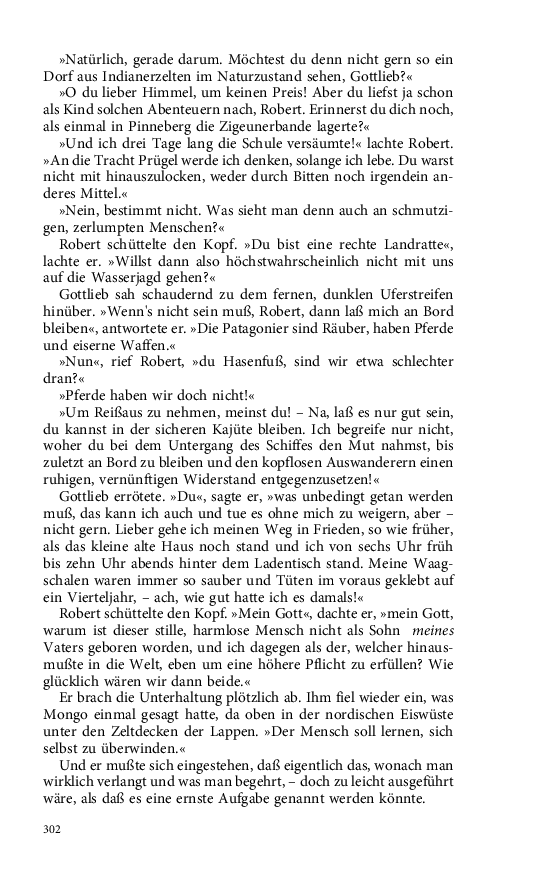 »Natürlich, gerade darum. Möchtest du denn nicht gern so ein Dorf aus Indianerzelten im Naturzustand sehen, Gottlieb?«

»O du lieber Himmel, um keinen Preis! Aber du liefst ja schon als Kind solchen Abenteuern nach, Robert. Erinnerst du dich noch, als einmal in Pinneberg die Zigeunerbande lagerte?«

»Und ich drei Tage lang die Schule versäumte!« lachte Robert. »An die Tracht Prügel werde ich denken, solange ich lebe. Du warst nicht mit hinauszulocken, weder durch Bitten noch irgendein anderes Mittel.«

»Nein, bestimmt nicht. Was sieht man denn auch an schmutzigen, zerlumpten Menschen?«

Robert schüttelte den Kopf. »Du bist eine rechte Landratte«, lachte er. »Willst dann also höchstwahrscheinlich nicht mit uns auf die Wasserjagd gehen?«

Gottlieb sah schaudernd zu dem fernen, dunklen Uferstreifen hinüber. »Wenn's nicht sein muß, Robert, dann laß mich an Bord bleiben«, antwortete er. »Die Patagonier sind Räuber, haben Pferde und eiserne Waffen.«

»Nun«, rief Robert, »du Hasenfuß, sind wir etwa schlechter dran?«

»Pferde haben wir doch nicht!«

»Um Reißaus zu nehmen, meinst du! – Na, laß es nur gut sein, du kannst in der sicheren Kajüte bleiben. Ich begreife nur nicht, woher du bei dem Untergang des Schiffes den Mut nahmst, bis zuletzt an Bord zu bleiben und den kopflosen Auswanderern einen ruhigen, vernünftigen Widerstand entgegenzusetzen!«

Gottlieb errötete. »Du«, sagte er, »was unbedingt getan werden muß, das kann ich auch und tue es ohne mich zu weigern, aber – nicht gern. Lieber gehe ich meinen Weg in Frieden, so wie früher, als das kleine alte Haus noch stand und ich von sechs Uhr früh bis zehn Uhr abends hinter dem Ladentisch stand. Meine Waagschalen waren immer so sauber und Tüten im voraus geklebt auf ein Vierteljahr, – ach, wie gut hatte ich es damals!«

Robert schüttelte den Kopf. »Mein Gott«, dachte er, »mein Gott, warum ist dieser stille, harmlose Mensch nicht als Sohn meines Vaters geboren worden, und ich dagegen als der, welcher hinausmußte in die Welt, eben um eine höhere Pflicht zu erfüllen? Wie glücklich wären wir dann beide.«

Er brach die Unterhaltung plötzlich ab. Ihm fiel wieder ein, was Mongo einmal gesagt hatte, da oben in der nordischen Eiswüste unter den Zeltdecken der Lappen. »Der Mensch soll lernen, sich selbst zu überwinden.«

Und er mußte sich eingestehen, daß eigentlich das, wonach man wirklich verlangt und was man begehrt, – doch zu leicht ausgeführt wäre, als daß es eine ernste Aufgabe genannt werden könnte.

302